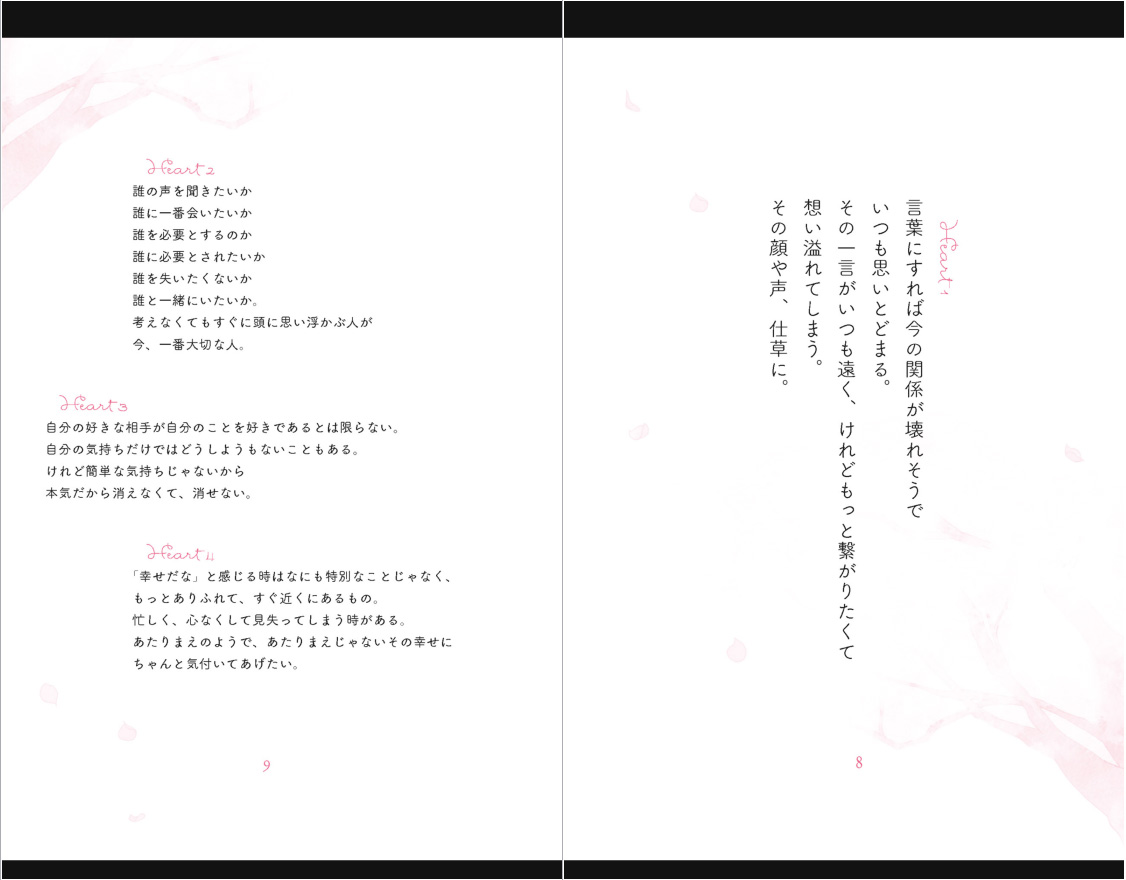 Heart 1
言葉にすれば今の関係が壊れそうで
いつも思いとどまる。
その一言がいつも遠く、けれどもっと繋がりたくて
想い溢れてしまう。
その顔や声、仕草に。

8

Heart 2
誰の声を聞きたいか
誰に一番会いたいか
誰を必要とするのか
誰に必要とされたいか
誰を失いたくないか
誰と一緒にいたいか。
考えなくてもすぐに頭に思い浮かぶ人が
今、一番大切な人。

Heart 3
自分の好きな相手が自分のことを好きであるとは限らない。
自分の気持ちだけではどうしようもないこともある。
けれど簡単な気持ちじゃないから
本気だから消えなくて、消せない。

Heart 4
「幸せだな」と感じる時はなにも特別なことじゃなく、
もっとありふれて、すぐ近くにあるもの。
忙しく、心なくして見失ってしまう時がある。
あたりまえのようで、あたりまえじゃないその幸せに
ちゃんと気付いてあげたい。

9